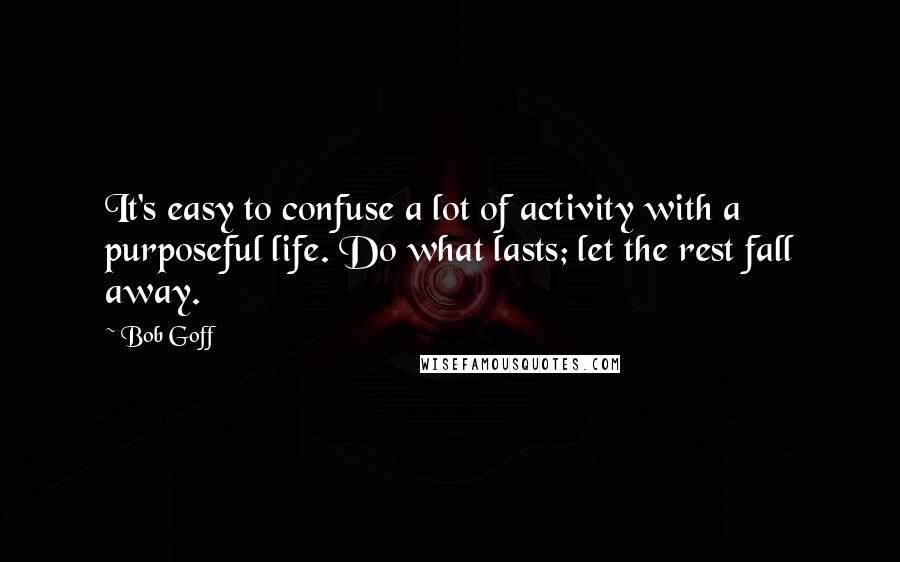 It's easy to confuse a lot of activity with a purposeful life. Do what lasts; let the rest fall away.

~ Bob Goff

WISEFAMOUSQUOTES.COM